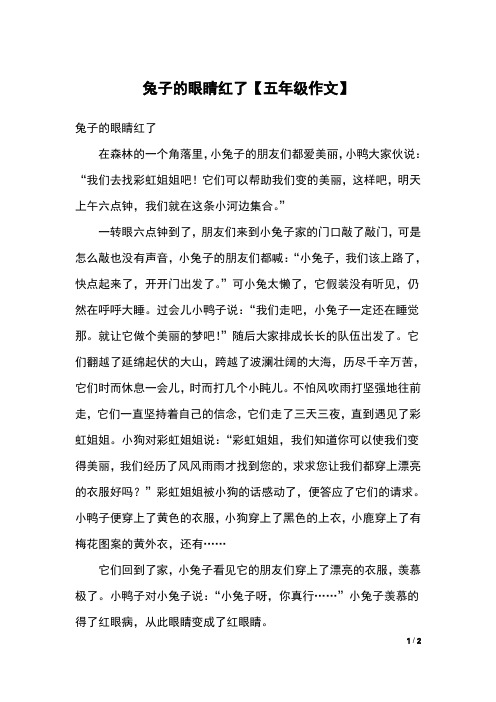 兔子的眼睛红了【五年级作文】

兔子的眼睛红了

在森林的一个角落里，小兔子的朋友们都爱美丽，小鸭大家伙说：“我们去找彩虹姐姐吧！它们可以帮助我们变的美丽，这样吧，明天上午六点钟，我们就在这条小河边集合。”

一转眼六点钟到了，朋友们来到小兔子家的门口敲了敲门，可是怎么敲也没有声音，小兔子的朋友们都喊：“小兔子，我们该上路了，快点起来了，开开门出发了。”可小兔太懒了，它假装没有听见，仍然在呼呼大睡。过会儿小鸭子说：“我们走吧，小兔子一定还在睡觉那。就让它做个美丽的梦吧!”随后大家排成长长的队伍出发了。它们翻越了延绵起伏的大山，跨越了波澜壮阔的大海，历尽千辛万苦，它们时而休息一会儿，时而打几个小盹儿。不怕风吹雨打坚强地往前走，它们一直坚持着自己的信念，它们走了三天三夜，直到遇见了彩虹姐姐。小狗对彩虹姐姐说：“彩虹姐姐，我们知道你可以使我们变得美丽，我们经历了风风雨雨才找到您的，求求您让我们都穿上漂亮的衣服好吗？”彩虹姐姐被小狗的话感动了，便答应了它们的请求。小鸭子便穿上了黄色的衣服，小狗穿上了黑色的上衣，小鹿穿上了有梅花图案的黄外衣，还有……

它们回到了家，小兔子看见它的朋友们穿上了漂亮的衣服，羡慕极了。小鸭子对小兔子说：“小兔子呀，你真行……”小兔子羡慕的得了红眼病，从此眼睛变成了红眼睛。

1 / 2